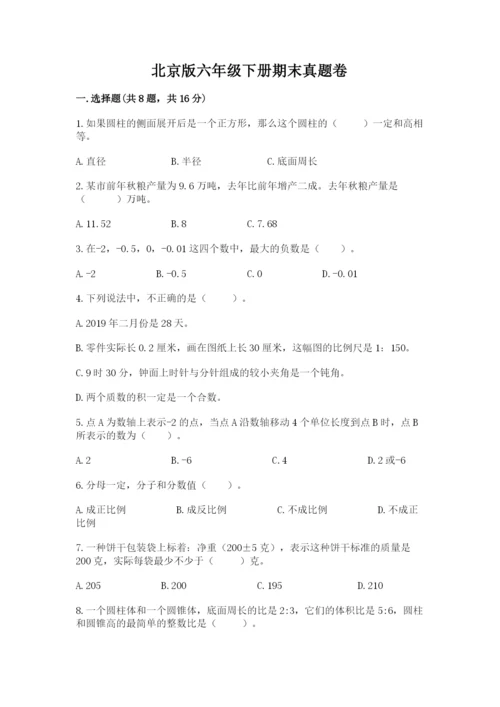 北京版六年级下册期末真题卷

一.选择题(共8题，共16分)

1.如果圆柱的侧面展开后是一个正方形，那么这个圆柱的（　　）一定和高相等。

A.直径　　B.半径　　C.底面周长

2.某市前年秋粮产量为9.6万吨，去年比前年增产二成。去年秋粮产量是（　　）万吨。

A.11.52　　B.8　　C.7.68

3.在-2，-0.5，0，-0.01这四个数中，最大的负数是（　　）。

A.-2　　B.-0.5　　C.0　　D.-0.01

4.下列说法中，不正确的是（　　）。

A.2019年二月份是28天。

B.零件实际长0.2厘米，画在图纸上长30厘米，这幅图的比例尺是1：150。

C.9时30分，钟面上时针与分针组成的较小夹角是一个钝角。

D.两个质数的积一定是一个合数。

5.点A为数轴上表示-2的点，当点A沿数轴移动4个单位长度到点B时，点B所表示的数为（　　）。

A.2　　B.-6　　C.4　　D.2或-6

6.分母一定，分子和分数值（　　）。

A.成正比例　　B.成反比例　　C.不成比例　　D.不成正比例

7.一种饼干包装袋上标着：净重（200±5克），表示这种饼干标准的质量是200克，实际每袋最少不少于（　　）克。

A.205　　B.200　　C.195　　D.210

8.一个圆柱体和一个圆锥体，底面周长的比是2:3，它们的体积比是5:6，圆柱和圆锥高的最简单的整数比是（　　）。